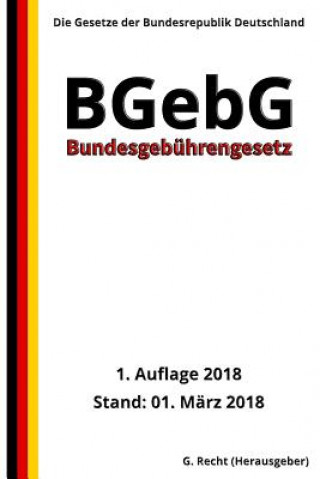 Die Gesetze der Bundesrepublik Deutschland

BGebG

Bundesgebührengesetz

1. Auflage 2018

Stand: 01. März 2018

G. Recht (Herausgeber)